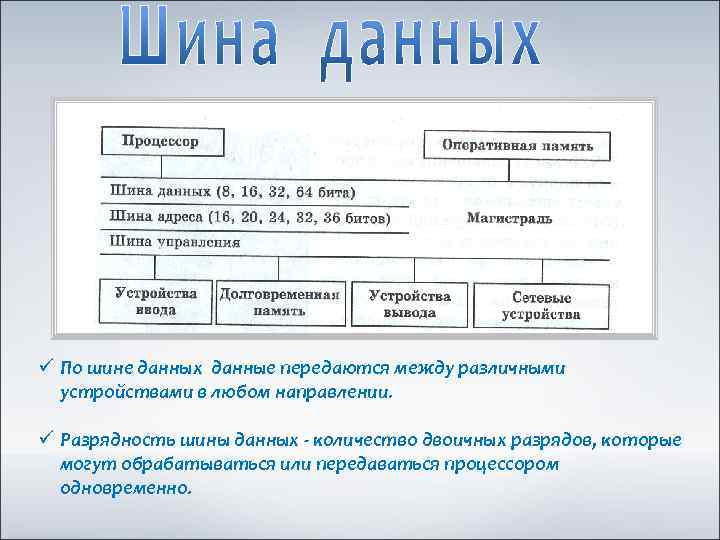 Шина данных

Процессор

Оперативная память

Шина данных (8, 16, 32, 64 бита)

Шина адреса (16, 20, 24, 32, 36 битов)

Магистраль

Шина управления

Устройства ввода

Долговременная память

Устройства вывода

Сетевые устройства

✓ По шине данных данные передаются между различными устройствами в любом направлении.

✓ Разрядность шины данных - количество двоичных разрядов, которые могут обрабатываться или передаваться процессором одновременно.